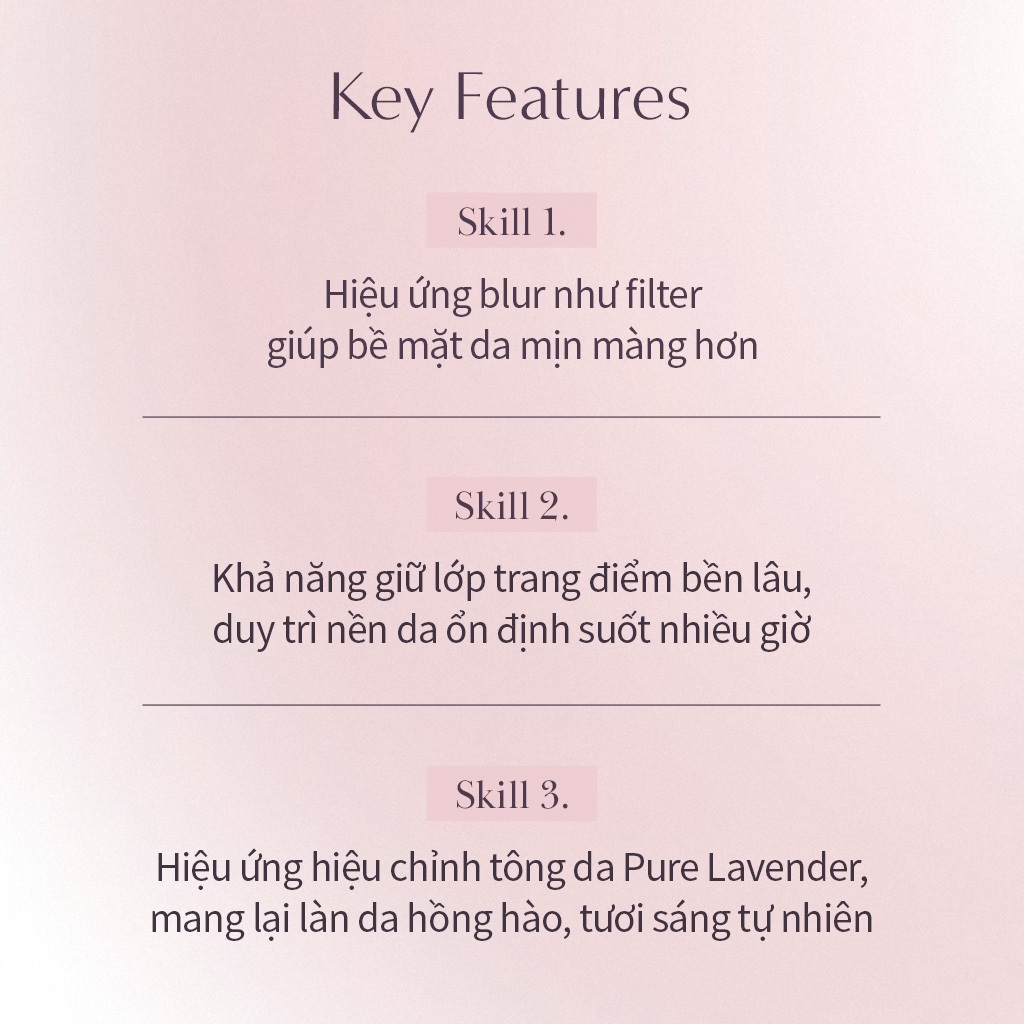 Key Features

Skill 1.

Hiệu ứng blur như filter giúp bề mặt da mịn màng hơn

Skill 2.

Khả năng giữ lớp trang điểm bền lâu, duy trì nền da ổn định suốt nhiều giờ

Skill 3.

Hiệu ứng hiệu chỉnh tông da Pure Lavender, mang lại làn da hồng hào, tươi sáng tự nhiên